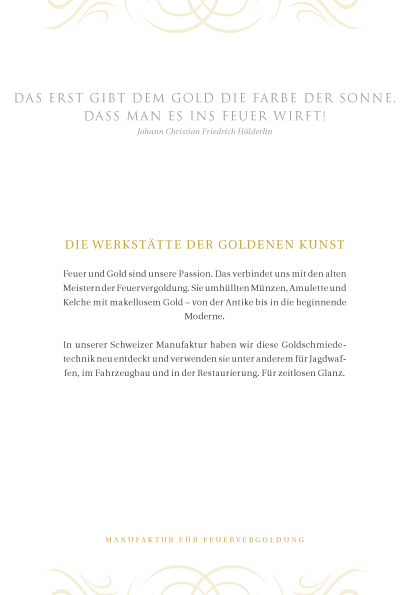 DAS ERST GIBT DEM GOLD DIE FARBE DER SONNE, DASS MAN ES INS FEUER WIRFT!
Johann Christian Friedrich Hölderlin

DIE WERKSTÄTTE DER GOLDENEN KUNST

Feuer und Gold sind unsere Passion. Das verbindet uns mit den alten Meistern der Feuervergoldung. Sie umhüllten Münzen, Amulette und Kelche mit makellosem Gold – von der Antike bis in die beginnende Moderne.

In unserer Schweizer Manufaktur haben wir diese Goldschmiedetechnik neu entdeckt und verwenden sie unter anderem für Jagdwaffen, im Fahrzeugbau und in der Restaurierung. Für zeitlosen Glanz.

MANUFAKTUR FÜR FEUERVERGOLDUNG